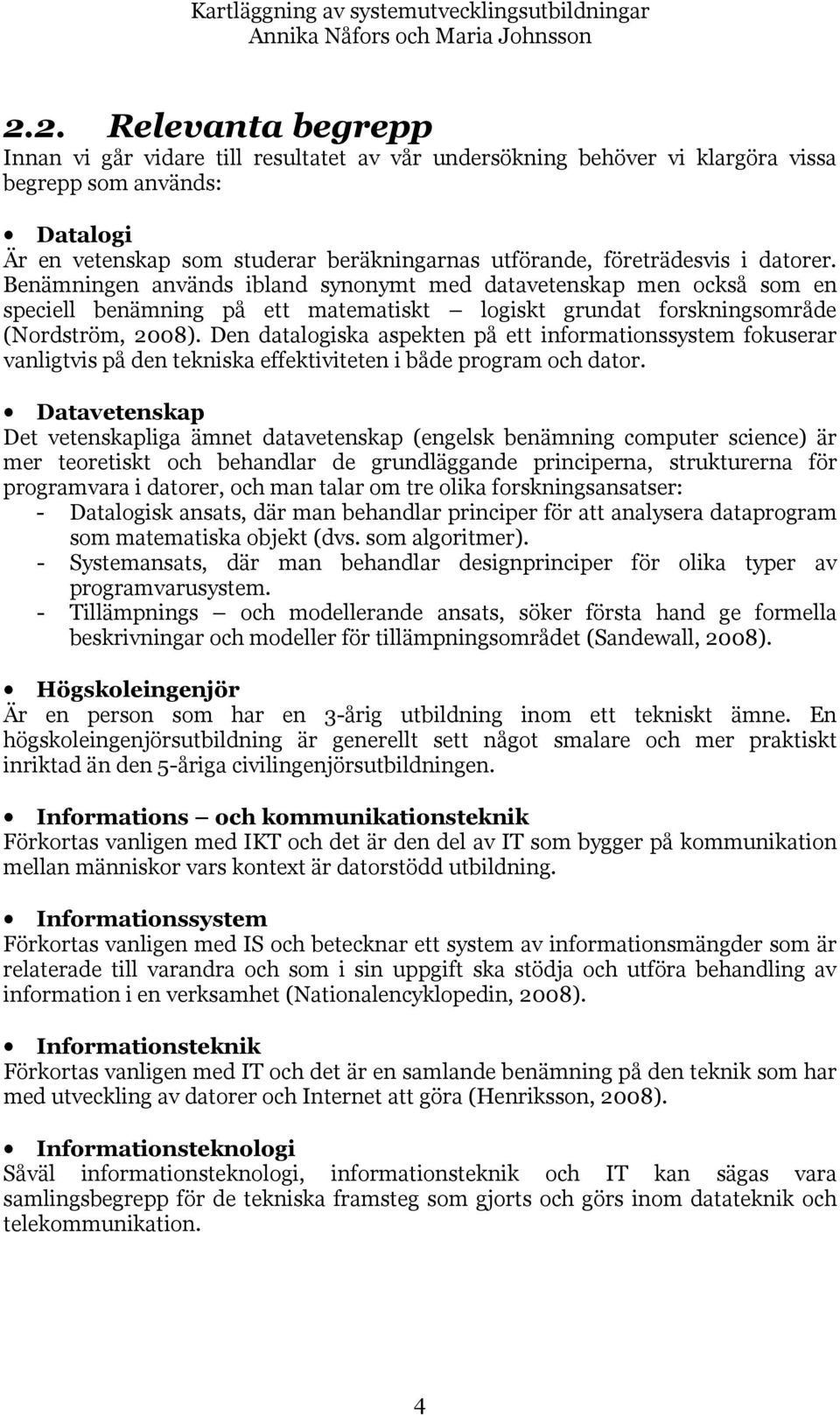 Kartläggning av systemutvecklingsutbildningar
Annika Nåfors och Maria Johnsson

2.2. Relevanta begrepp

Innan vi går vidare till resultatet av vår undersökning behöver vi klargöra vissa begrepp som används:

• Datalogi
Är en vetenskap som studerar beräkningarnas utförande, företrädesvis i datorer. Benämningen används ibland synonymt med datavetenskap men också som en speciell benämning på ett matematiskt – logiskt grundat forskningsområde (Nordström, 2008). Den datalogiska aspekten på ett informationssystem fokuserar vanligtvis på den tekniska effektiviteten i både program och dator.

• Datavetenskap
Det vetenskapliga ämnet datavetenskap (engelsk benämning computer science) är mer teoretiskt och behandlar de grundläggande principerna, strukturerna för programvara i datorer, och man talar om tre olika forskningsansatser:
- Datalogisk ansats, där man behandlar principer för att analysera dataprogram som matematiska objekt (dvs. som algoritmer).
- Systemansats, där man behandlar designprinciper för olika typer av programvarusystem.
- Tillämpnings – och modellerande ansats, söker första hand ge formella beskrivningar och modeller för tillämpningsområdet (Sandewall, 2008).

• Högskoleingenjör
Är en person som har en 3-årig utbildning inom ett tekniskt ämne. En högskoleingenjörsutbildning är generellt sett något smalare och mer praktiskt inriktad än den 5-åriga civilingenjörsutbildningen.

• Informations – och kommunikationsteknik
Förkortas vanligen med IKT och det är den del av IT som bygger på kommunikation mellan människor vars kontext är datorstödd utbildning.

• Informationssystem
Förkortas vanligen med IS och betecknar ett system av informationsmängder som är relaterade till varandra och som i sin uppgift ska stödja och utföra behandling av information i en verksamhet (Nationalencyklopedin, 2008).

• Informationsteknik
Förkortas vanligen med IT och det är en samlande benämning på den teknik som har med utveckling av datorer och Internet att göra (Henriksson, 2008).

• Informationsteknologi
Såväl informationsteknologi, informationsteknik och IT kan sägas vara samlingsbegrepp för de tekniska framsteg som gjorts och görs inom datateknik och telekommunikation.

4